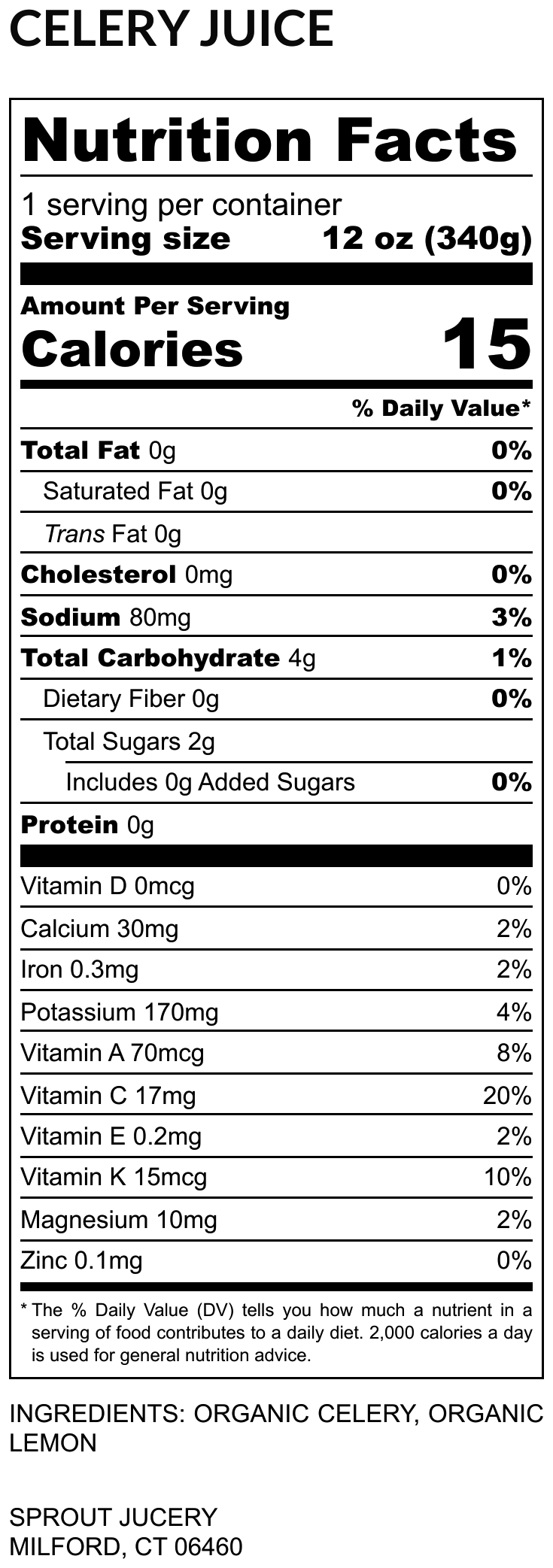 CELERY JUICE

Nutrition Facts

1 serving per container
Serving size 12 oz (340g)

Amount Per Serving
Calories 15

% Daily Value*

Total Fat 0g 0%
Saturated Fat 0g 0%
Trans Fat 0g
Cholesterol 0mg 0%
Sodium 80mg 3%
Total Carbohydrate 4g 1%
Dietary Fiber 0g 0%
Total Sugars 2g
Includes 0g Added Sugars 0%
Protein 0g

Vitamin D 0mcg 0%
Calcium 30mg 2%
Iron 0.3mg 2%
Potassium 170mg 4%
Vitamin A 70mcg 8%
Vitamin C 17mg 20%
Vitamin E 0.2mg 2%
Vitamin K 15mcg 10%
Magnesium 10mg 2%
Zinc 0.1mg 0%

* The % Daily Value (DV) tells you how much a nutrient in a serving of food contributes to a daily diet. 2,000 calories a day is used for general nutrition advice.

INGREDIENTS: ORGANIC CELERY, ORGANIC LEMON

SPROUT JUCERY
MILFORD, CT 06460